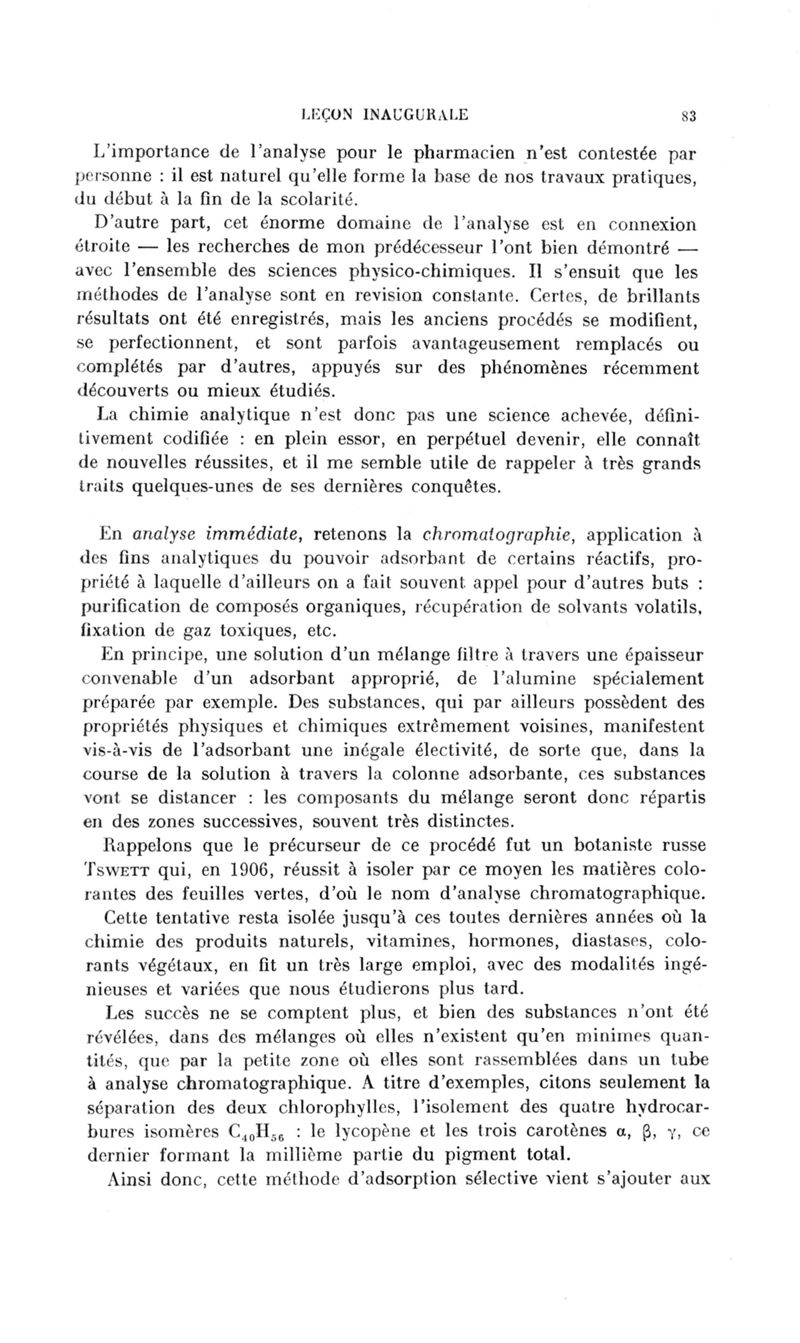 LEÇON INAUGURALE 83

L'importance de l'analyse pour le pharmacien n'est contestée par personne : il est naturel qu'elle forme la base de nos travaux pratiques, du début à la fin de la scolarité.

D'autre part, cet énorme domaine de l'analyse est en connexion étroite — les recherches de mon prédécesseur l'ont bien démontré — avec l'ensemble des sciences physico-chimiques. Il s'ensuit que les méthodes de l'analyse sont en revision constante. Certes, de brillants résultats ont été enregistrés, mais les anciens procédés se modifient, se perfectionnent, et sont parfois avantageusement remplacés ou complétés par d'autres, appuyés sur des phénomènes récemment découverts ou mieux étudiés.

La chimie analytique n'est donc pas une science achevée, définitivement codifiée : en plein essor, en perpétuel devenir, elle connaît de nouvelles réussites, et il me semble utile de rappeler à très grands traits quelques-unes de ses dernières conquêtes.

En analyse immédiate, retenons la chromatographie, application à des fins analytiques du pouvoir adsorbant de certains réactifs, propriété à laquelle d'ailleurs on a fait souvent appel pour d'autres buts : purification de composés organiques, récupération de solvants volatils, fixation de gaz toxiques, etc.

En principe, une solution d'un mélange filtre à travers une épaisseur convenable d'un adsorbant approprié, de l'alumine spécialement préparée par exemple. Des substances, qui par ailleurs possèdent des propriétés physiques et chimiques extrêmement voisines, manifestent vis-à-vis de l'adsorbant une inégale électivité, de sorte que, dans la course de la solution à travers la colonne adsorbante, ces substances vont se distancer : les composants du mélange seront donc répartis en des zones successives, souvent très distinctes.

Rappelons que le précurseur de ce procédé fut un botaniste russe Tswett qui, en 1906, réussit à isoler par ce moyen les matières colorantes des feuilles vertes, d'où le nom d'analyse chromatographique.

Cette tentative resta isolée jusqu'à ces toutes dernières années où la chimie des produits naturels, vitamines, hormones, diastases, colorants végétaux, en fit un très large emploi, avec des modalités ingénieuses et variées que nous étudierons plus tard.

Les succès ne se comptent plus, et bien des substances n'ont été révélées, dans des mélanges où elles n'existent qu'en minimes quantités, que par la petite zone où elles sont rassemblées dans un tube à analyse chromatographique. A titre d'exemples, citons seulement la séparation des deux chlorophylles, l'isolement des quatre hydrocarbures isomères $C_{40}H_{56}$ : le lycopène et les trois carotènes $\alpha$, $\beta$, $\gamma$, ce dernier formant la millième partie du pigment total.

Ainsi donc, cette méthode d'adsorption sélective vient s'ajouter aux